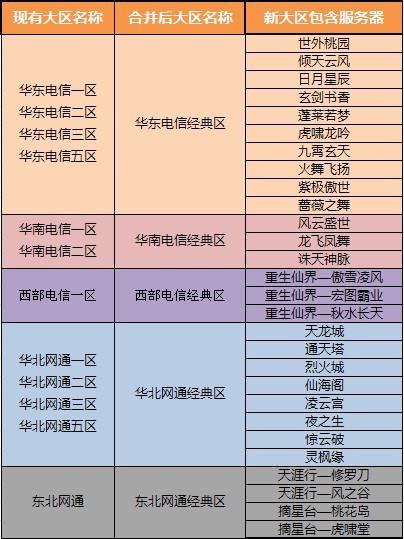 | 现有大区名称 | 合并后大区名称 | 新大区包含服务器 |
|---|---|---|
| 华东电信一区 华东电信二区 华东电信三区 华东电信五区 | 华东电信经典区 | 世外桃园 |
| | | 倾天云风 |
| | | 日月星辰 |
| | | 玄剑书香 |
| | | 蓬莱若梦 |
| | | 虎啸龙吟 |
| | | 九霄玄天 |
| | | 火舞飞扬 |
| | | 紫极傲世 |
| | | 蔷薇之舞 |
| 华南电信一区 华南电信二区 | 华南电信经典区 | 风云盛世 |
| | | 龙飞凤舞 |
| | | 诛天神脉 |
| 西部电信一区 | 西部电信经典区 | 重生仙界—傲雪凌风 |
| | | 重生仙界—宏图霸业 |
| | | 重生仙界—秋水长天 |
| 华北网通一区 华北网通二区 华北网通三区 华北网通五区 | 华北网通经典区 | 天龙城 |
| | | 通天塔 |
| | | 烈火城 |
| | | 仙海阁 |
| | | 凌云宫 |
| | | 夜之生 |
| | | 惊云破 |
| | | 灵枫缘 |
| 东北网通 | 东北网通经典区 | 天涯行—修罗刀 |
| | | 天涯行—风之谷 |
| | | 摘星台—桃花岛 |
| | | 摘星台—虎啸堂 |